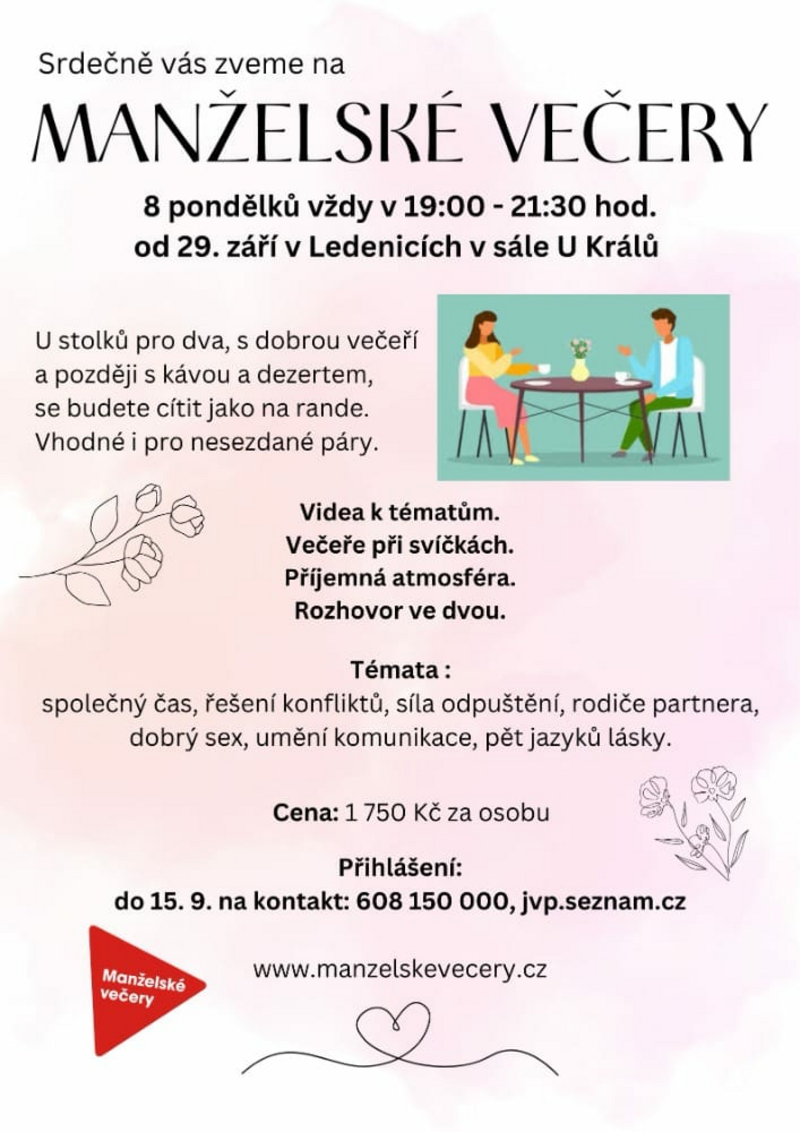 Srdečně vás zveme na

MANŽELSKÉ VEČERY

8 pondělků vždy v 19:00 - 21:30 hod.
od 29. září v Ledenicích v sále U Králů

U stolků pro dva, s dobrou večeří a později s kávou a dezertem, se budete cítit jako na rande. Vhodné i pro nesezdané páry.

Videa k tématům.
Večeře při svíčkách.
Příjemná atmosféra.
Rozhovor ve dvou.

Témata :
společný čas, řešení konfliktů, síla odpuštění, rodiče partnera, dobrý sex, umění komunikace, pět jazyků lásky.

Cena: 1 750 Kč za osobu

Přihlášení:
do 15. 9. na kontakt: 608 150 000, jvp.seznam.cz

Manželské večery

www.manzelskevecery.cz